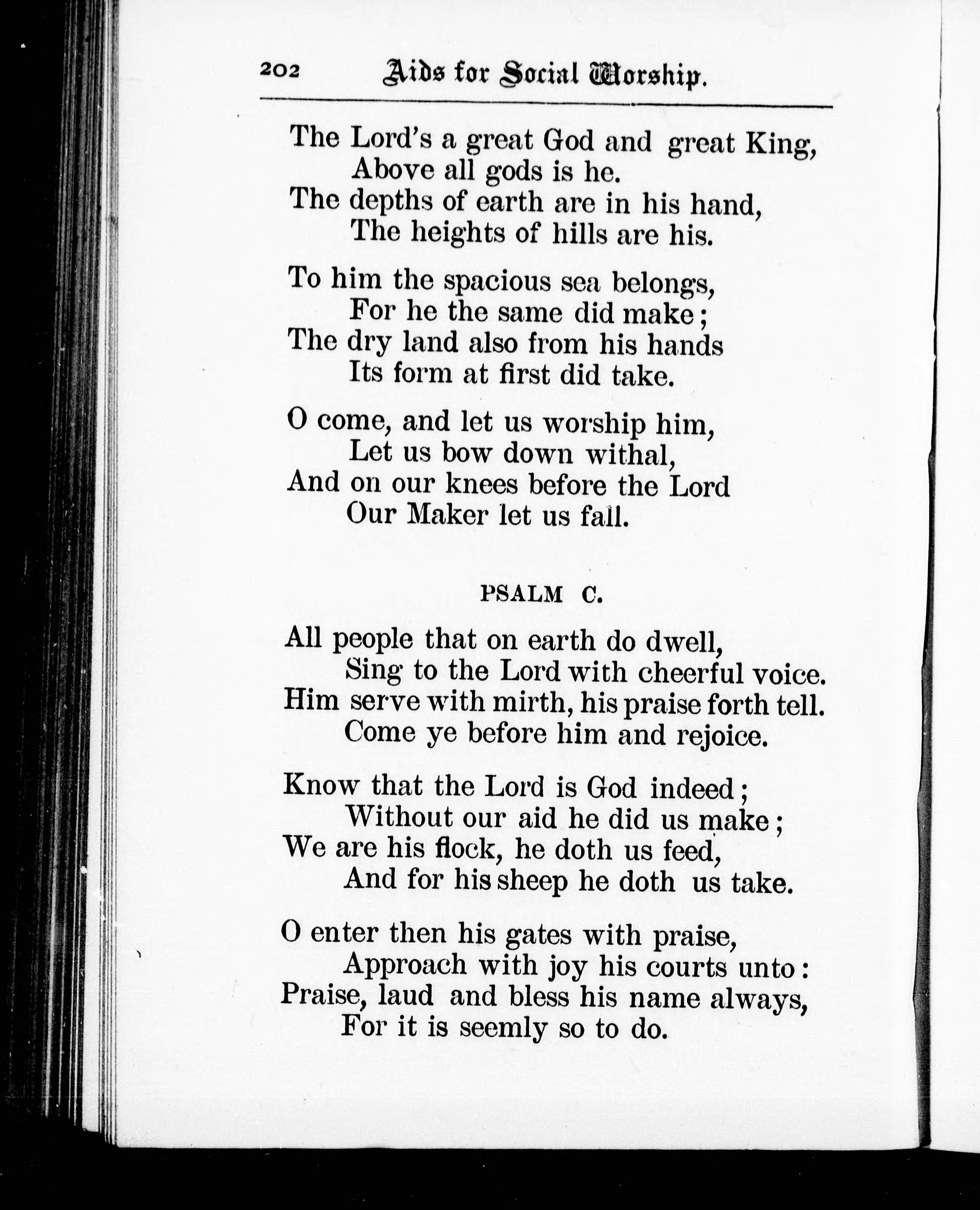 202 Aids for Social Worship.

The Lord's a great God and great King,
Above all gods is he.
The depths of earth are in his hand,
The heights of hills are his.

To him the spacious sea belongs,
For he the same did make;
The dry land also from his hands
Its form at first did take.

O come, and let us worship him,
Let us bow down withal,
And on our knees before the Lord
Our Maker let us fall.

PSALM C.

All people that on earth do dwell,
Sing to the Lord with cheerful voice.
Him serve with mirth, his praise forth tell.
Come ye before him and rejoice.

Know that the Lord is God indeed;
Without our aid he did us make;
We are his flock, he doth us feed,
And for his sheep he doth us take.

O enter then his gates with praise,
Approach with joy his courts unto:
Praise, laud and bless his name always,
For it is seemly so to do.